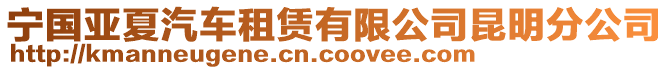 宁国亚夏汽车租赁有限公司昆明分公司
http://kmanneugene.cn.coovee.com